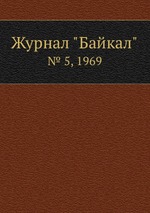 Журнал "Байкал"
№ 5, 1969